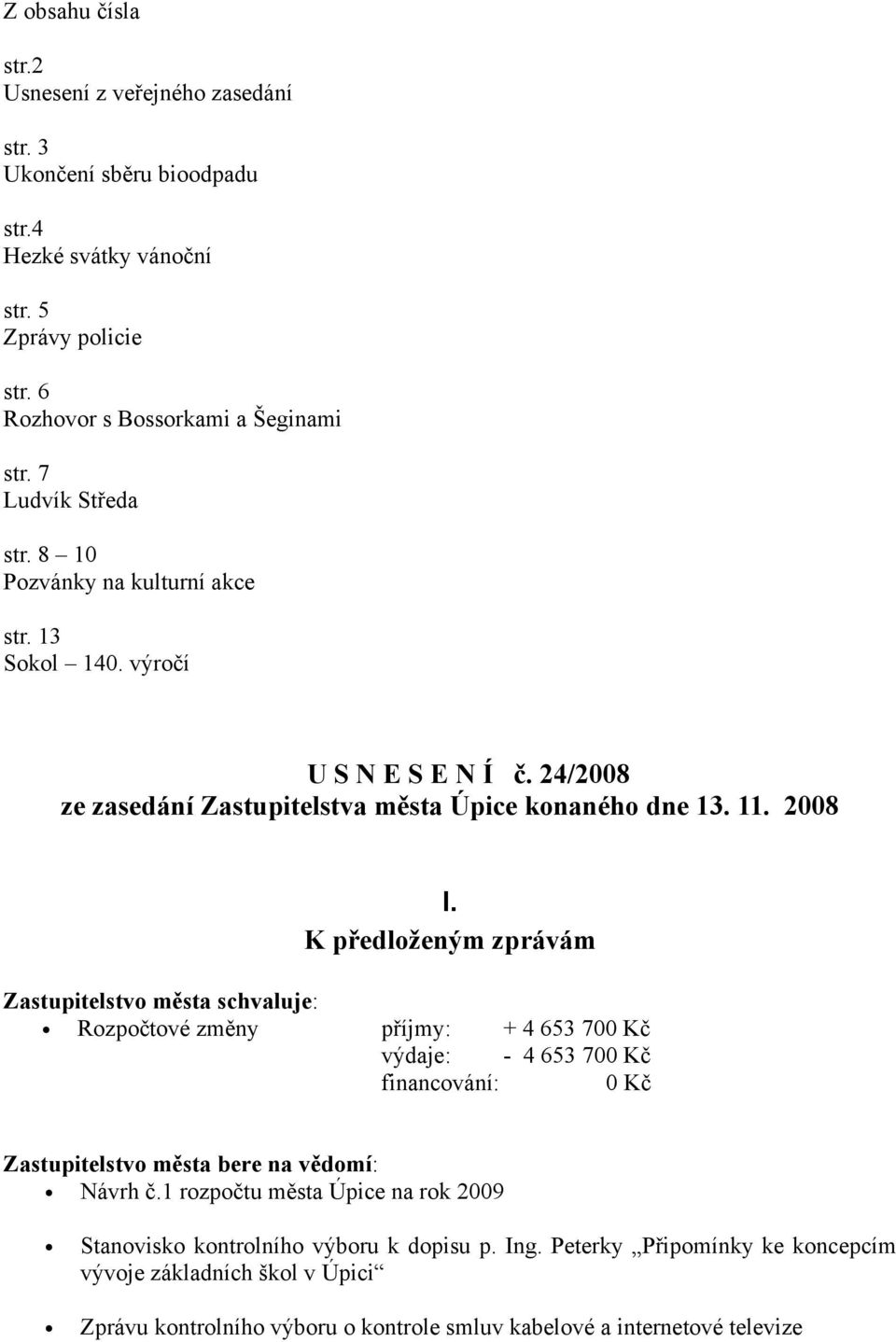 Z obsahu čísla

str.2
Usnesení z veřejného zasedání

str. 3
Ukončení sběru bioodpadu

str.4
Hezké svátky vánoční

str. 5
Zprávy policie

str. 6
Rozhovor s Bossorkami a Šeginami

str. 7
Ludvík Středa

str. 8 – 10
Pozvánky na kulturní akce

str. 13
Sokol – 140. výročí

U S N E S E N Í č. 24/2008
ze zasedání Zastupitelstva města Úpice konaného dne 13. 11. 2008

I.
K předloženým zprávám

Zastupitelstvo města schvaluje:
• Rozpočtové změny příjmy: + 4 653 700 Kč
výdaje: - 4 653 700 Kč
financování: 0 Kč

Zastupitelstvo města bere na vědomí:
• Návrh č.1 rozpočtu města Úpice na rok 2009

• Stanovisko kontrolního výboru k dopisu p. Ing. Peterky „Připomínky ke koncepcím vývoje základních škol v Úpici“

• Zprávu kontrolního výboru o kontrole smluv kabelové a internetové televize